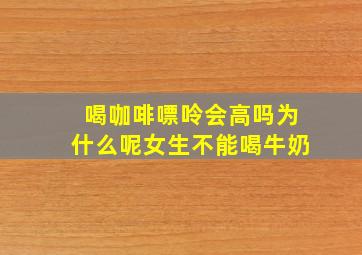 喝咖啡嘌呤会高吗为什么呢女生不能喝牛奶